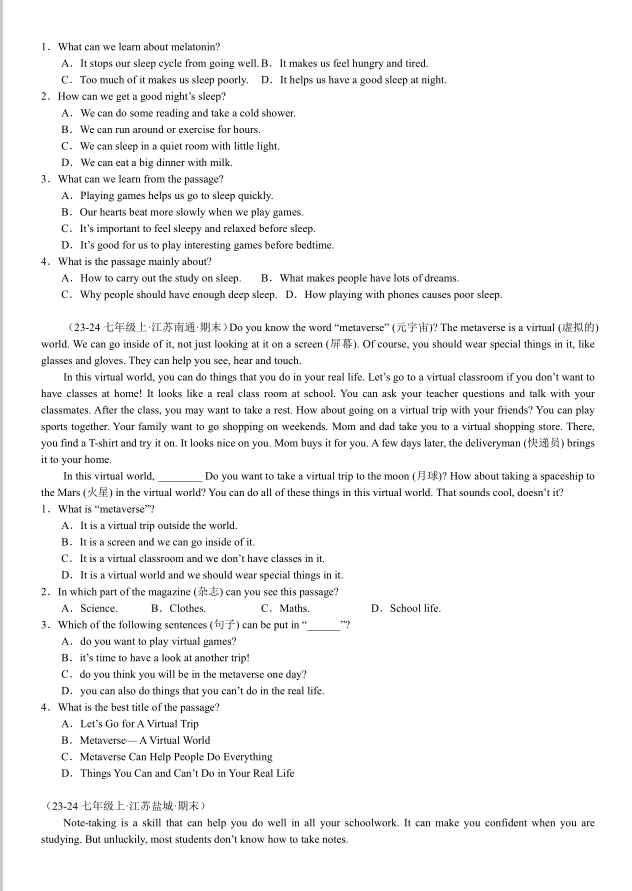 1．What can we learn about melatonin?
A．It stops our sleep cycle from going well. B．It makes us feel hungry and tired.
C．Too much of it makes us sleep poorly.　D．It helps us have a good sleep at night.
2．How can we get a good night's sleep?
A．We can do some reading and take a cold shower.
B．We can run around or exercise for hours.
C．We can sleep in a quiet room with little light.
D．We can eat a big dinner with milk.
3．What can we learn from the passage?
A．Playing games helps us go to sleep quickly.
B．Our hearts beat more slowly when we play games.
C．It's important to feel sleepy and relaxed before sleep.
D．It's good for us to play interesting games before bedtime.
4．What is the passage mainly about?
A．How to carry out the study on sleep.　B．What makes people have lots of dreams.
C．Why people should have enough deep sleep.　D．How playing with phones causes poor sleep.

（23-24 七年级上·江苏南通·期末）Do you know the word "metaverse" (元宇宙)? The metaverse is a virtual (虚拟的) world. We can go inside of it, not just looking at it on a screen (屏幕). Of course, you should wear special things in it, like glasses and gloves. They can help you see, hear and touch.

In this virtual world, you can do things that you do in your real life. Let's go to a virtual classroom if you don't want to have classes at home! It looks like a real class room at school. You can ask your teacher questions and talk with your classmates. After the class, you may want to take a rest. How about going on a virtual trip with your friends? You can play sports together. Your family want to go shopping on weekends. Mom and dad take you to a virtual shopping store. There, you find a T-shirt and try it on. It looks nice on you. Mom buys it for you. A few days later, the deliveryman (快递员) brings it to your home.

In this virtual world, ________ Do you want to take a virtual trip to the moon (月球)? How about taking a spaceship to the Mars (火星) in the virtual world? You can do all of these things in this virtual world. That sounds cool, doesn't it?
1．What is "metaverse"?
A．It is a virtual trip outside the world.
B．It is a screen and we can go inside of it.
C．It is a virtual classroom and we don't have classes in it.
D．It is a virtual world and we should wear special things in it.
2．In which part of the magazine (杂志) can you see this passage?
A．Science.　B．Clothes.　C．Maths.　D．School life.
3．Which of the following sentences (句子) can be put in "______"?
A．do you want to play virtual games?
B．it's time to have a look at another trip!
C．do you think you will be in the metaverse one day?
D．you can also do things that you can't do in the real life.
4．What is the best title of the passage?
A．Let's Go for A Virtual Trip
B．Metaverse— A Virtual World
C．Metaverse Can Help People Do Everything
D．Things You Can and Can't Do in Your Real Life

（23-24 七年级上·江苏盐城·期末）
Note-taking is a skill that can help you do well in all your schoolwork. It can make you confident when you are studying. But unluckily, most students don't know how to take notes.